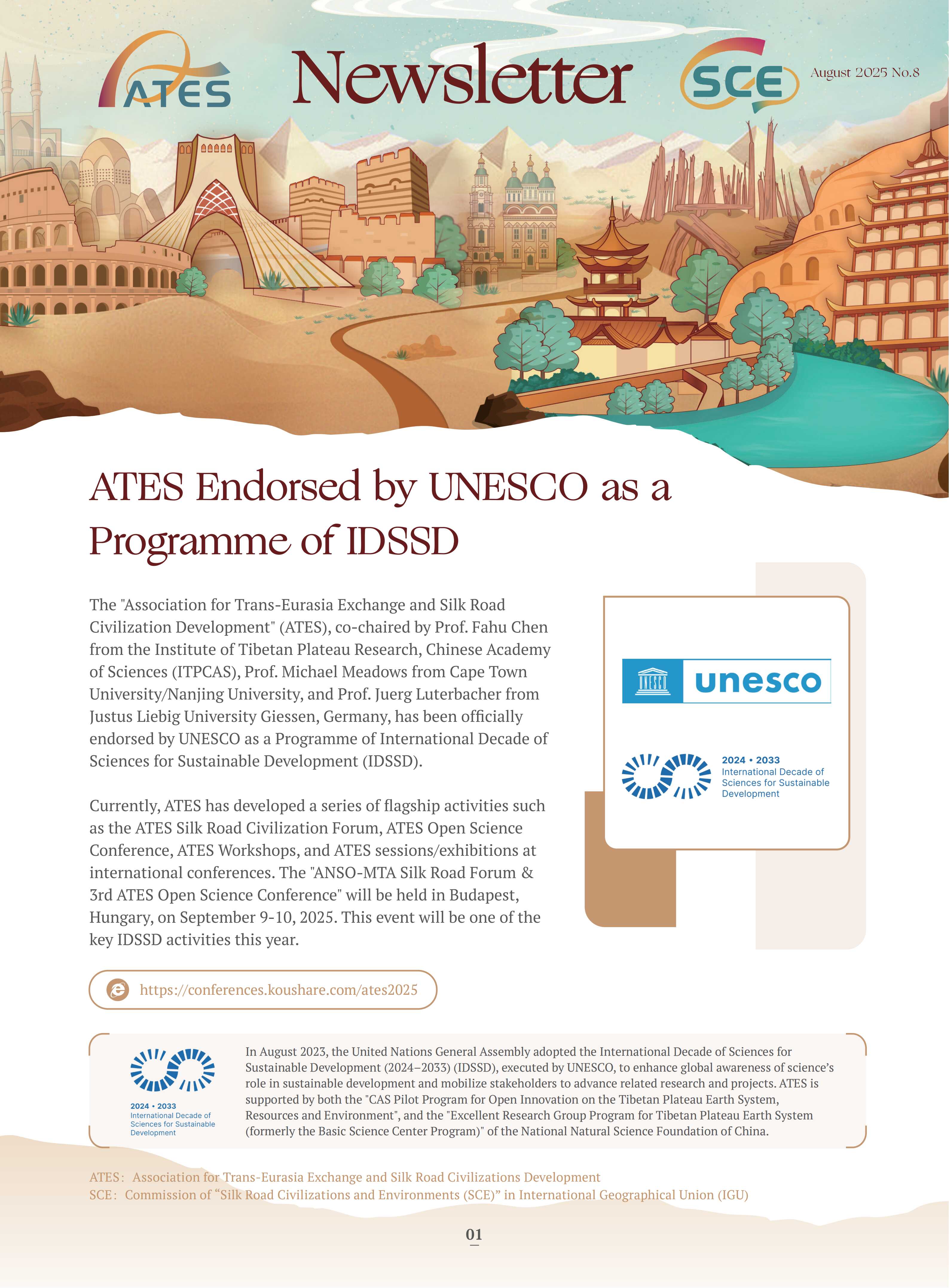 ATES

Newsletter

SCE

August 2025 No.8

ATES Endorsed by UNESCO as a Programme of IDSSD

The "Association for Trans-Eurasia Exchange and Silk Road Civilization Development" (ATES), co-chaired by Prof. Fahu Chen from the Institute of Tibetan Plateau Research, Chinese Academy of Sciences (ITPCAS), Prof. Michael Meadows from Cape Town University/Nanjing University, and Prof. Juerg Luterbacher from Justus Liebig University Giessen, Germany, has been officially endorsed by UNESCO as a Programme of International Decade of Sciences for Sustainable Development (IDSSD).

Currently, ATES has developed a series of flagship activities such as the ATES Silk Road Civilization Forum, ATES Open Science Conference, ATES Workshops, and ATES sessions/exhibitions at international conferences. The "ANSO-MTA Silk Road Forum & 3rd ATES Open Science Conference" will be held in Budapest, Hungary, on September 9-10, 2025. This event will be one of the key IDSSD activities this year.

UNESCO unesco

2024 • 2033
International Decade of Sciences for Sustainable Development

https://conferences.koushare.com/ates2025

2024 • 2033
International Decade of Sciences for Sustainable Development

In August 2023, the United Nations General Assembly adopted the International Decade of Sciences for Sustainable Development (2024–2033) (IDSSD), executed by UNESCO, to enhance global awareness of science's role in sustainable development and mobilize stakeholders to advance related research and projects. ATES is supported by both the "CAS Pilot Program for Open Innovation on the Tibetan Plateau Earth System, Resources and Environment", and the "Excellent Research Group Program for Tibetan Plateau Earth System (formerly the Basic Science Center Program)" of the National Natural Science Foundation of China.

ATES: Association for Trans-Eurasia Exchange and Silk Road Civilizations Development
SCE: Commission of “Silk Road Civilizations and Environments (SCE)” in International Geographical Union (IGU)

01